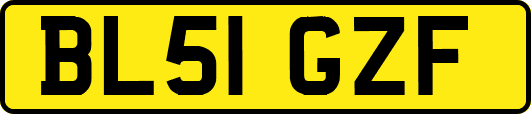 BL51 GZF